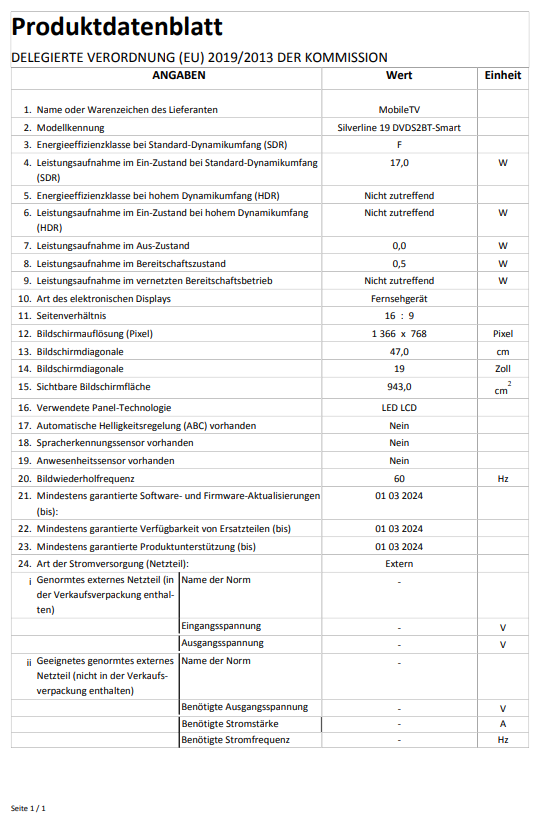 Produktdatenblatt

DELEGIERTE VERORDNUNG (EU) 2019/2013 DER KOMMISSION

| ANGABEN | | Wert | Einheit |
|---|---|---|---|
| 1. Name oder Warenzeichen des Lieferanten | | MobileTV | |
| 2. Modellkennung | | Silverline 19 DVDS2BT-Smart | |
| 3. Energieeffizienzklasse bei Standard-Dynamikumfang (SDR) | | F | |
| 4. Leistungsaufnahme im Ein-Zustand bei Standard-Dynamikumfang (SDR) | | 17,0 | W |
| 5. Energieeffizienzklasse bei hohem Dynamikumfang (HDR) | | Nicht zutreffend | |
| 6. Leistungsaufnahme im Ein-Zustand bei hohem Dynamikumfang (HDR) | | Nicht zutreffend | W |
| 7. Leistungsaufnahme im Aus-Zustand | | 0,0 | W |
| 8. Leistungsaufnahme im Bereitschaftszustand | | 0,5 | W |
| 9. Leistungsaufnahme im vernetzten Bereitschaftsbetrieb | | Nicht zutreffend | W |
| 10. Art des elektronischen Displays | | Fernsehgerät | |
| 11. Seitenverhältnis | | 16 : 9 | |
| 12. Bildschirmauflösung (Pixel) | | 1 366 x 768 | Pixel |
| 13. Bildschirmdiagonale | | 47,0 | cm |
| 14. Bildschirmdiagonale | | 19 | Zoll |
| 15. Sichtbare Bildschirmfläche | | 943,0 | $cm^2$ |
| 16. Verwendete Panel-Technologie | | LED LCD | |
| 17. Automatische Helligkeitsregelung (ABC) vorhanden | | Nein | |
| 18. Spracherkennungssensor vorhanden | | Nein | |
| 19. Anwesenheitssensor vorhanden | | Nein | |
| 20. Bildwiederholfrequenz | | 60 | Hz |
| 21. Mindestens garantierte Software- und Firmware-Aktualisierungen (bis): | | 01 03 2024 | |
| 22. Mindestens garantierte Verfügbarkeit von Ersatzteilen (bis) | | 01 03 2024 | |
| 23. Mindestens garantierte Produktunterstützung (bis) | | 01 03 2024 | |
| 24. Art der Stromversorgung (Netzteil): | | Extern | |
| i Genormtes externes Netzteil (in der Verkaufsverpackung enthalten) | Name der Norm | - | |
| | Eingangsspannung | - | V |
| | Ausgangsspannung | - | V |
| ii Geeignetes genormtes externes Netzteil (nicht in der Verkaufsverpackung enthalten) | Name der Norm | - | |
| | Benötigte Ausgangsspannung | - | V |
| | Benötigte Stromstärke | - | A |
| | Benötigte Stromfrequenz | - | Hz |

Seite 1 / 1